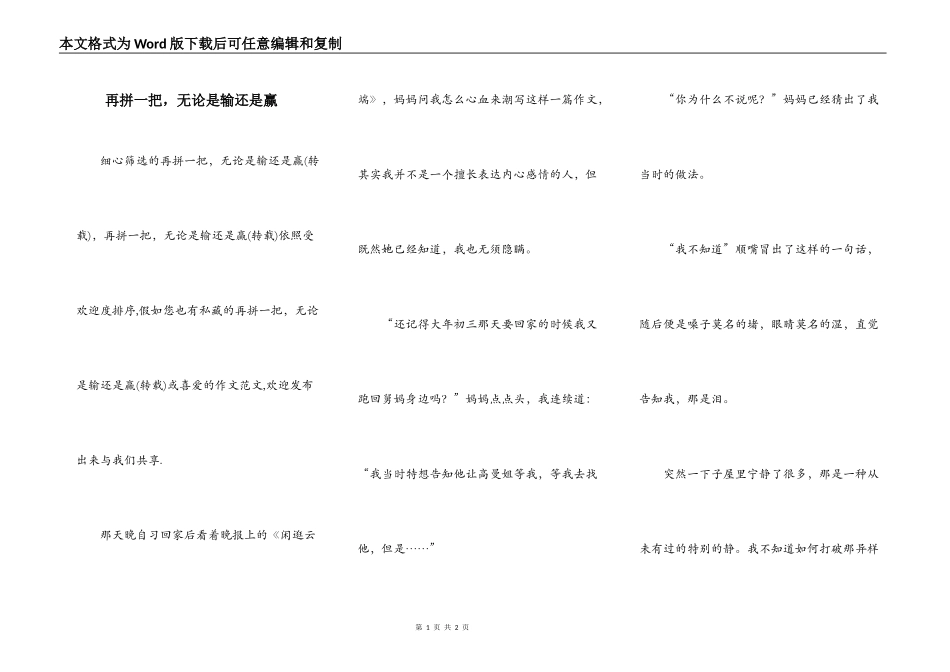 本文格式为Word版下载后可任意编辑和复制

再拼一把，无论是输还是赢

细心筛选的再拼一把，无论是输还是赢(转载)，再拼一把，无论是输还是赢(转载)依照受欢迎度排序,假如您也有私藏的再拼一把，无论是输还是赢(转载)或喜爱的作文范文,欢迎发布出来与我们共享.

那天晚自习回家后看着晚报上的《闲追云端》，妈妈问我怎么心血来潮写这样一篇作文，其实我并不是一个擅长表达内心感情的人，但既然她已经知道，我也无须隐瞒。

“还记得大年初三那天要回家的时候我又跑回舅妈身边吗？”妈妈点点头，我连续道：“我当时特想告知他让高曼姐等我，等我去找他，但是……”

“你为什么不说呢？”妈妈已经猜出了我当时的做法。

“我不知道”顺嘴冒出了这样的一句话，随后便是嗓子莫名的堵，眼睛莫名的涩，直觉告知我，那是泪。

突然一下子屋里宁静了很多，那是一种从未有过的特别的静。我不知道如何打破那异样

第 1 页 共 2 页